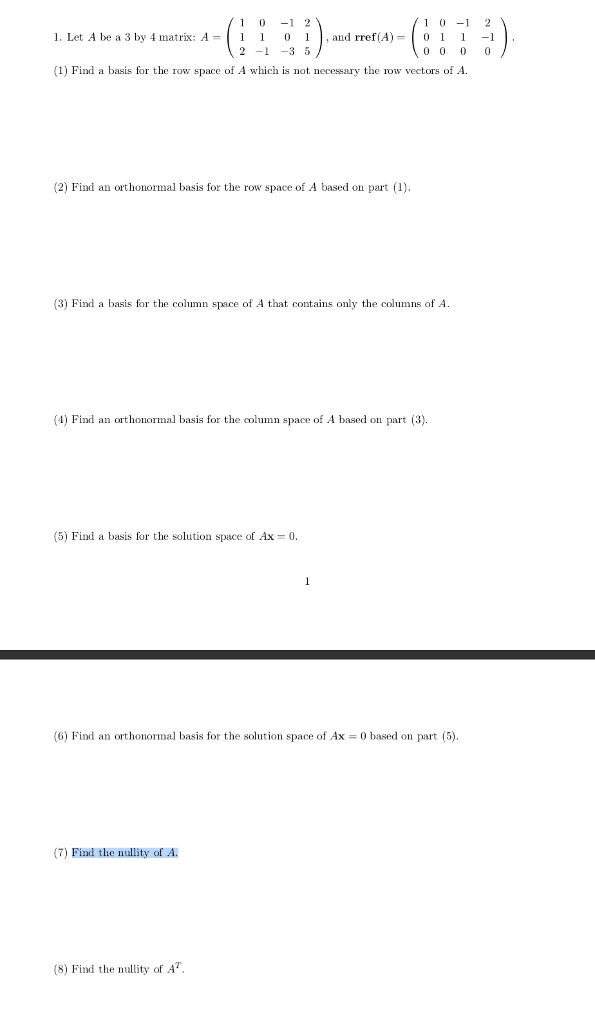 1. Let $A$ be a 3 by 4 matrix: $A = \begin{pmatrix} 1 & 0 & -1 & 2 \\ 1 & 1 & 0 & 1 \\ 2 & -1 & -3 & 5 \end{pmatrix}$, and $\mathbf{rref}(A) = \begin{pmatrix} 1 & 0 & -1 & 2 \\ 0 & 1 & 1 & -1 \\ 0 & 0 & 0 & 0 \end{pmatrix}$.

(1) Find a basis for the row space of $A$ which is not necessary the row vectors of $A$.

(2) Find an orthonormal basis for the row space of $A$ based on part (1).

(3) Find a basis for the column space of $A$ that contains only the columns of $A$.

(4) Find an orthonormal basis for the column space of $A$ based on part (3).

(5) Find a basis for the solution space of $A\mathbf{x} = 0$.

1

(6) Find an orthonormal basis for the solution space of $A\mathbf{x} = 0$ based on part (5).

(7) Find the nullity of $A$.

(8) Find the nullity of $A^T$.